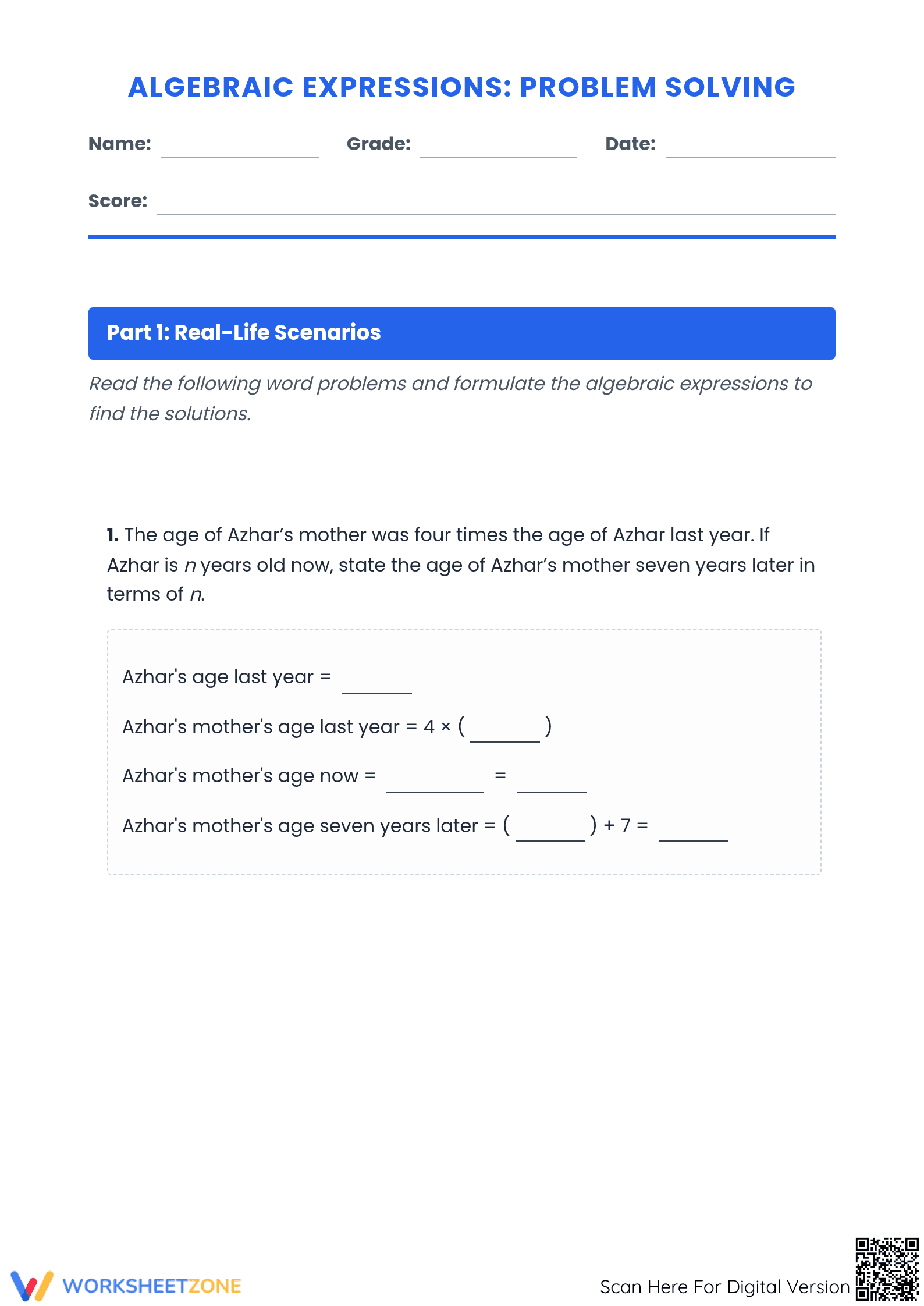 ALGEBRAIC EXPRESSIONS: PROBLEM SOLVING

Name: ____ Grade: ____ Date: ____

Score: ____

Part 1: Real-Life Scenarios

Read the following word problems and formulate the algebraic expressions to find the solutions.

1. The age of Azhar's mother was four times the age of Azhar last year. If Azhar is n years old now, state the age of Azhar's mother seven years later in terms of n.

Azhar's age last year = ____

Azhar's mother's age last year = 4 × ( ____ )

Azhar's mother's age now = ____ = ____

Azhar's mother's age seven years later = ( ____ ) + 7 = ____

WORKSHEETZONE

Scan Here For Digital Version